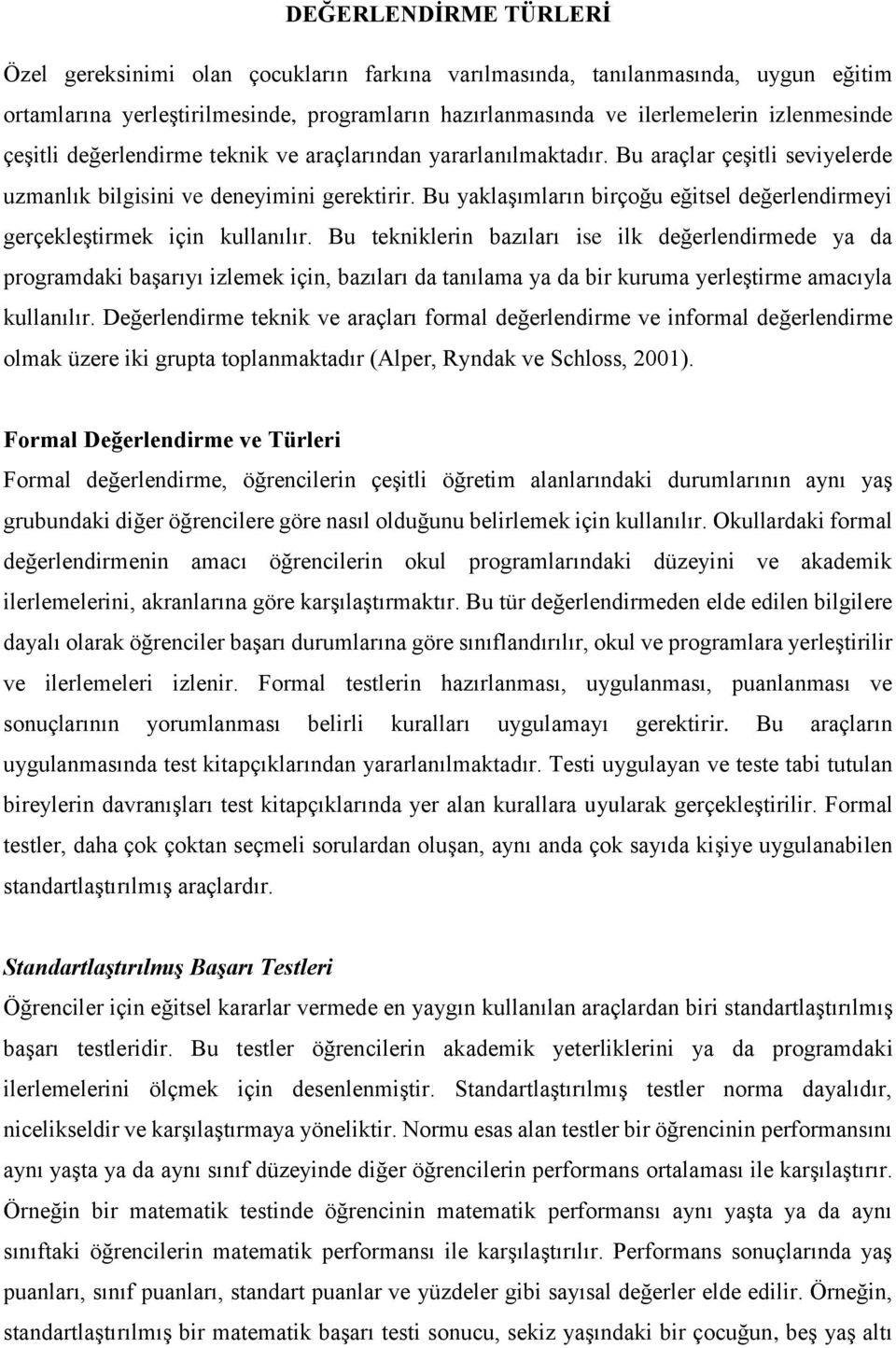 DEĞERLENDİRME TÜRLERİ

Özel gereksinimi olan çocukların farkına varılmasında, tanılanmasında, uygun eğitim ortamlarına yerleştirilmesinde, programların hazırlanmasında ve ilerlemelerin izlenmesinde çeşitli değerlendirme teknik ve araçlarından yararlanılmaktadır. Bu araçlar çeşitli seviyelerde uzmanlık bilgisini ve deneyimini gerektirir. Bu yaklaşımların birçoğu eğitsel değerlendirmeyi gerçekleştirmek için kullanılır. Bu tekniklerin bazıları ise ilk değerlendirmede ya da programdaki başarıyı izlemek için, bazıları da tanılama ya da bir kuruma yerleştirme amacıyla kullanılır. Değerlendirme teknik ve araçları formal değerlendirme ve informal değerlendirme olmak üzere iki grupta toplanmaktadır (Alper, Ryndak ve Schloss, 2001).

Formal Değerlendirme ve Türleri
Formal değerlendirme, öğrencilerin çeşitli öğretim alanlarındaki durumlarının aynı yaş grubundaki diğer öğrencilere göre nasıl olduğunu belirlemek için kullanılır. Okullardaki formal değerlendirmenin amacı öğrencilerin okul programlarındaki düzeyini ve akademik ilerlemelerini, akranlarına göre karşılaştırmaktır. Bu tür değerlendirmeden elde edilen bilgilere dayalı olarak öğrenciler başarı durumlarına göre sınıflandırılır, okul ve programlara yerleştirilir ve ilerlemeleri izlenir. Formal testlerin hazırlanması, uygulanması, puanlanması ve sonuçlarının yorumlanması belirli kuralları uygulamayı gerektirir. Bu araçların uygulanmasında test kitapçıklarından yararlanılmaktadır. Testi uygulayan ve teste tabi tutulan bireylerin davranışları test kitapçıklarında yer alan kurallara uyularak gerçekleştirilir. Formal testler, daha çok çoktan seçmeli sorulardan oluşan, aynı anda çok sayıda kişiye uygulanabilen standartlaştırılmış araçlardır.

Standartlaştırılmış Başarı Testleri
Öğrenciler için eğitsel kararlar vermede en yaygın kullanılan araçlardan biri standartlaştırılmış başarı testleridir. Bu testler öğrencilerin akademik yeterliklerini ya da programdaki ilerlemelerini ölçmek için desenlenmiştir. Standartlaştırılmış testler norma dayalıdır, nicelikseldir ve karşılaştırmaya yöneliktir. Normu esas alan testler bir öğrencinin performansını aynı yaşta ya da aynı sınıf düzeyinde diğer öğrencilerin performans ortalaması ile karşılaştırır. Örneğin bir matematik testinde öğrencinin matematik performansı aynı yaşta ya da aynı sınıftaki öğrencilerin matematik performansı ile karşılaştırılır. Performans sonuçlarında yaş puanları, sınıf puanları, standart puanlar ve yüzdeler gibi sayısal değerler elde edilir. Örneğin, standartlaştırılmış bir matematik başarı testi sonucu, sekiz yaşındaki bir çocuğun, beş yaş altı